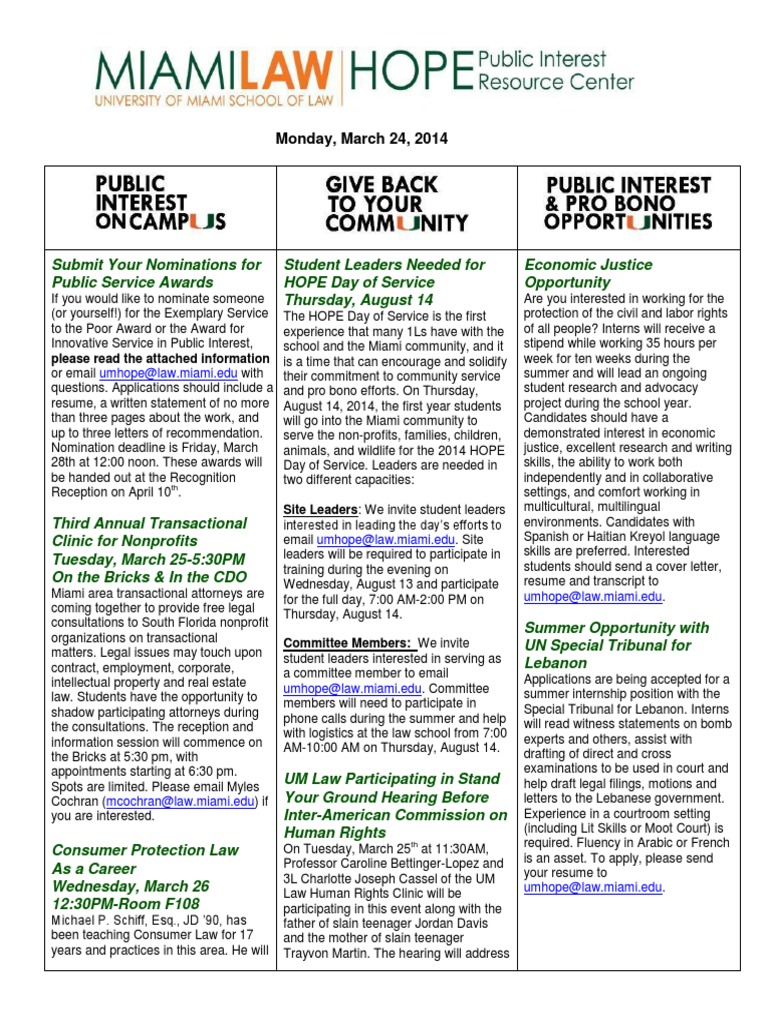 MIAMILAW | HOPE Public Interest Resource Center
UNIVERSITY OF MIAMI SCHOOL OF LAW

Monday, March 24, 2014

PUBLIC INTEREST ON CAMPUS

Submit Your Nominations for Public Service Awards
If you would like to nominate someone (or yourself!) for the Exemplary Service to the Poor Award or the Award for Innovative Service in Public Interest, please read the attached information or email umhope@law.miami.edu with questions. Applications should include a resume, a written statement of no more than three pages about the work, and up to three letters of recommendation. Nomination deadline is Friday, March 28th at 12:00 noon. These awards will be handed out at the Recognition Reception on April 10$^{th}$.

Third Annual Transactional Clinic for Nonprofits
Tuesday, March 25-5:30PM
On the Bricks & In the CDO
Miami area transactional attorneys are coming together to provide free legal consultations to South Florida nonprofit organizations on transactional matters. Legal issues may touch upon contract, employment, corporate, intellectual property and real estate law. Students have the opportunity to shadow participating attorneys during the consultations. The reception and information session will commence on the Bricks at 5:30 pm, with appointments starting at 6:30 pm. Spots are limited. Please email Myles Cochran (mcochran@law.miami.edu) if you are interested.

Consumer Protection Law As a Career
Wednesday, March 26
12:30PM-Room F108
Michael P. Schiff, Esq., JD '90, has been teaching Consumer Law for 17 years and practices in this area. He will

GIVE BACK TO YOUR COMMUNITY

Student Leaders Needed for HOPE Day of Service
Thursday, August 14
The HOPE Day of Service is the first experience that many 1Ls have with the school and the Miami community, and it is a time that can encourage and solidify their commitment to community service and pro bono efforts. On Thursday, August 14, 2014, the first year students will go into the Miami community to serve the non-profits, families, children, animals, and wildlife for the 2014 HOPE Day of Service. Leaders are needed in two different capacities:

Site Leaders: We invite student leaders interested in leading the day's efforts to email umhope@law.miami.edu. Site leaders will be required to participate in training during the evening on Wednesday, August 13 and participate for the full day, 7:00 AM-2:00 PM on Thursday, August 14.

Committee Members: We invite student leaders interested in serving as a committee member to email umhope@law.miami.edu. Committee members will need to participate in phone calls during the summer and help with logistics at the law school from 7:00 AM-10:00 AM on Thursday, August 14.

UM Law Participating in Stand Your Ground Hearing Before Inter-American Commission on Human Rights
On Tuesday, March 25$^{th}$ at 11:30AM, Professor Caroline Bettinger-Lopez and 3L Charlotte Joseph Cassel of the UM Law Human Rights Clinic will be participating in this event along with the father of slain teenager Jordan Davis and the mother of slain teenager Trayvon Martin. The hearing will address

PUBLIC INTEREST & PRO BONO OPPORTUNITIES

Economic Justice Opportunity
Are you interested in working for the protection of the civil and labor rights of all people? Interns will receive a stipend while working 35 hours per week for ten weeks during the summer and will lead an ongoing student research and advocacy project during the school year. Candidates should have a demonstrated interest in economic justice, excellent research and writing skills, the ability to work both independently and in collaborative settings, and comfort working in multicultural, multilingual environments. Candidates with Spanish or Haitian Kreyol language skills are preferred. Interested students should send a cover letter, resume and transcript to umhope@law.miami.edu.

Summer Opportunity with UN Special Tribunal for Lebanon
Applications are being accepted for a summer internship position with the Special Tribunal for Lebanon. Interns will read witness statements on bomb experts and others, assist with drafting of direct and cross examinations to be used in court and help draft legal filings, motions and letters to the Lebanese government. Experience in a courtroom setting (including Lit Skills or Moot Court) is required. Fluency in Arabic or French is an asset. To apply, please send your resume to umhope@law.miami.edu.